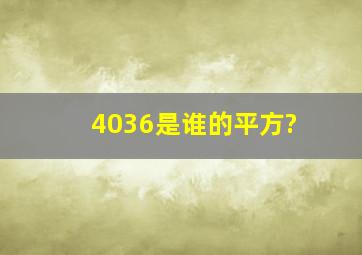 4036是谁的平方?